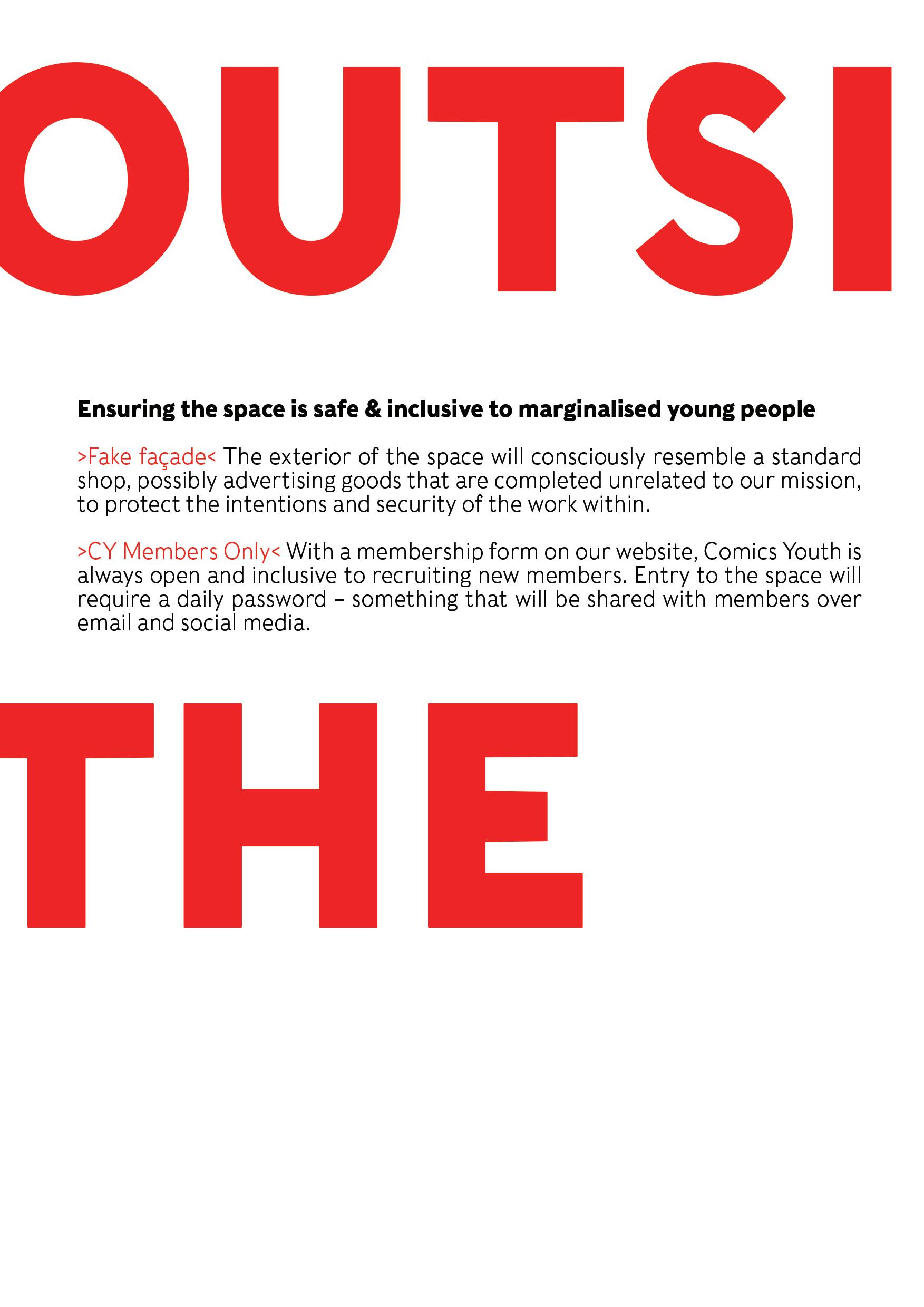 OUTSI

Ensuring the space is safe & inclusive to marginalised young people

>Fake façade< The exterior of the space will consciously resemble a standard shop, possibly advertising goods that are completed unrelated to our mission, to protect the intentions and security of the work within.

>CY Members Only< With a membership form on our website, Comics Youth is always open and inclusive to recruiting new members. Entry to the space will require a daily password – something that will be shared with members over email and social media.

THE